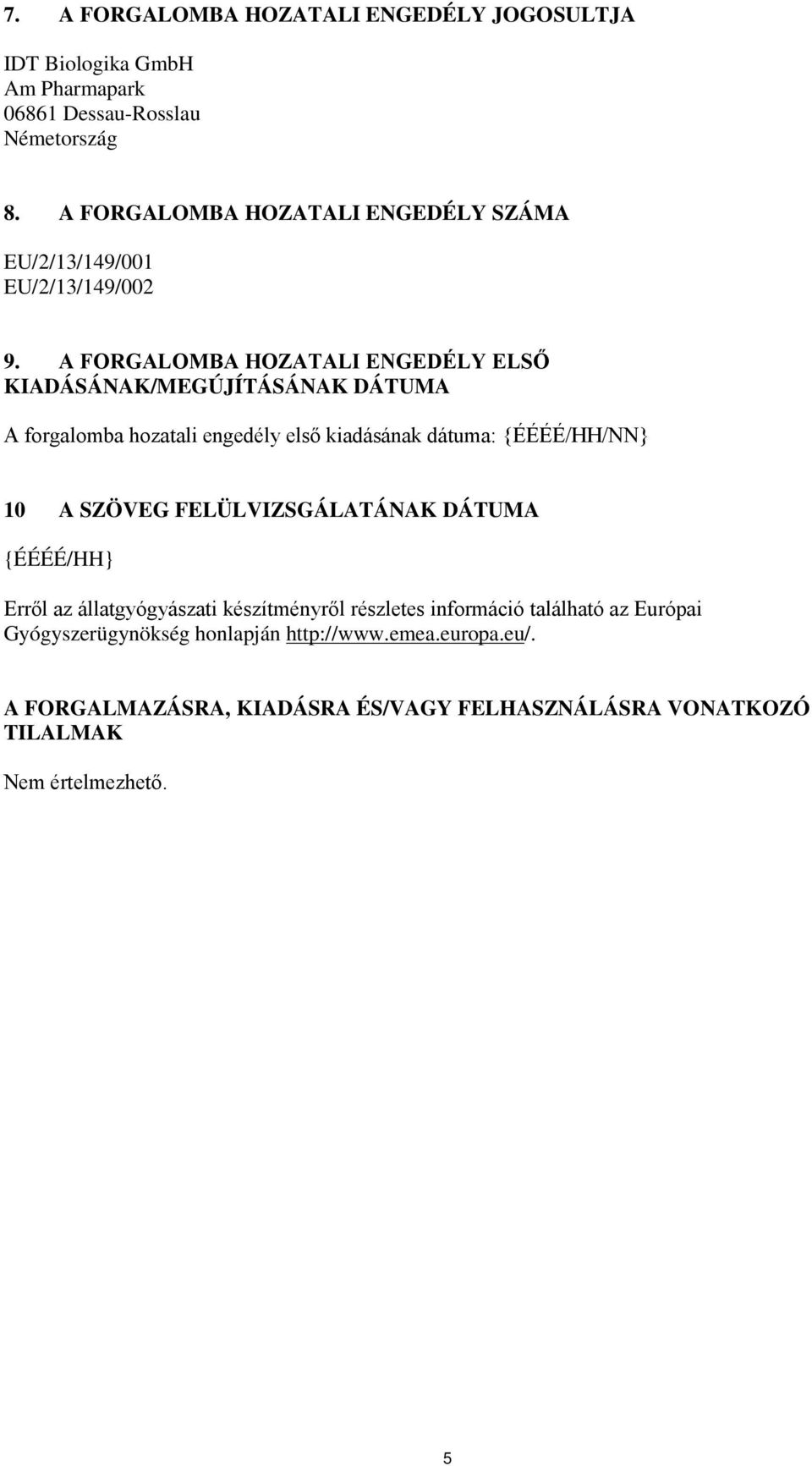 7. A FORGALOMBA HOZATALI ENGEDÉLY JOGOSULTJA

IDT Biologika GmbH
Am Pharmapark
06861 Dessau-Rosslau
Németország

8. A FORGALOMBA HOZATALI ENGEDÉLY SZÁMA

EU/2/13/149/001
EU/2/13/149/002

9. A FORGALOMBA HOZATALI ENGEDÉLY ELSŐ KIADÁSÁNAK/MEGÚJÍTÁSÁNAK DÁTUMA

A forgalomba hozatali engedély első kiadásának dátuma: {ÉÉÉÉ/HH/NN}

10 A SZÖVEG FELÜLVIZSGÁLATÁNAK DÁTUMA

{ÉÉÉÉ/HH}

Erről az állatgyógyászati készítményről részletes információ található az Európai Gyógyszerügynökség honlapján http://www.emea.europa.eu/.

A FORGALMAZÁSRA, KIADÁSRA ÉS/VAGY FELHASZNÁLÁSRA VONATKOZÓ TILALMAK

Nem értelmezhető.

5